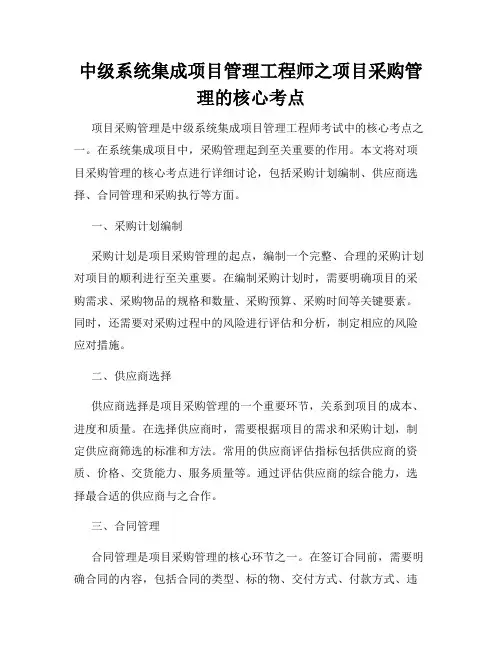 中级系统集成项目管理工程师之项目采购管理的核心考点

项目采购管理是中级系统集成项目管理工程师考试中的核心考点之一。在系统集成项目中，采购管理起到至关重要的作用。本文将对项目采购管理的核心考点进行详细讨论，包括采购计划编制、供应商选择、合同管理和采购执行等方面。

一、采购计划编制

采购计划是项目采购管理的起点，编制一个完整、合理的采购计划对项目的顺利进行至关重要。在编制采购计划时，需要明确项目的采购需求、采购物品的规格和数量、采购预算、采购时间等关键要素。同时，还需要对采购过程中的风险进行评估和分析，制定相应的风险应对措施。

二、供应商选择

供应商选择是项目采购管理的一个重要环节，关系到项目的成本、进度和质量。在选择供应商时，需要根据项目的需求和采购计划，制定供应商筛选的标准和方法。常用的供应商评估指标包括供应商的资质、价格、交货能力、服务质量等。通过评估供应商的综合能力，选择最合适的供应商与之合作。

三、合同管理

合同管理是项目采购管理的核心环节之一。在签订合同前，需要明确合同的内容，包括合同的类型、标的物、交付方式、付款方式、违